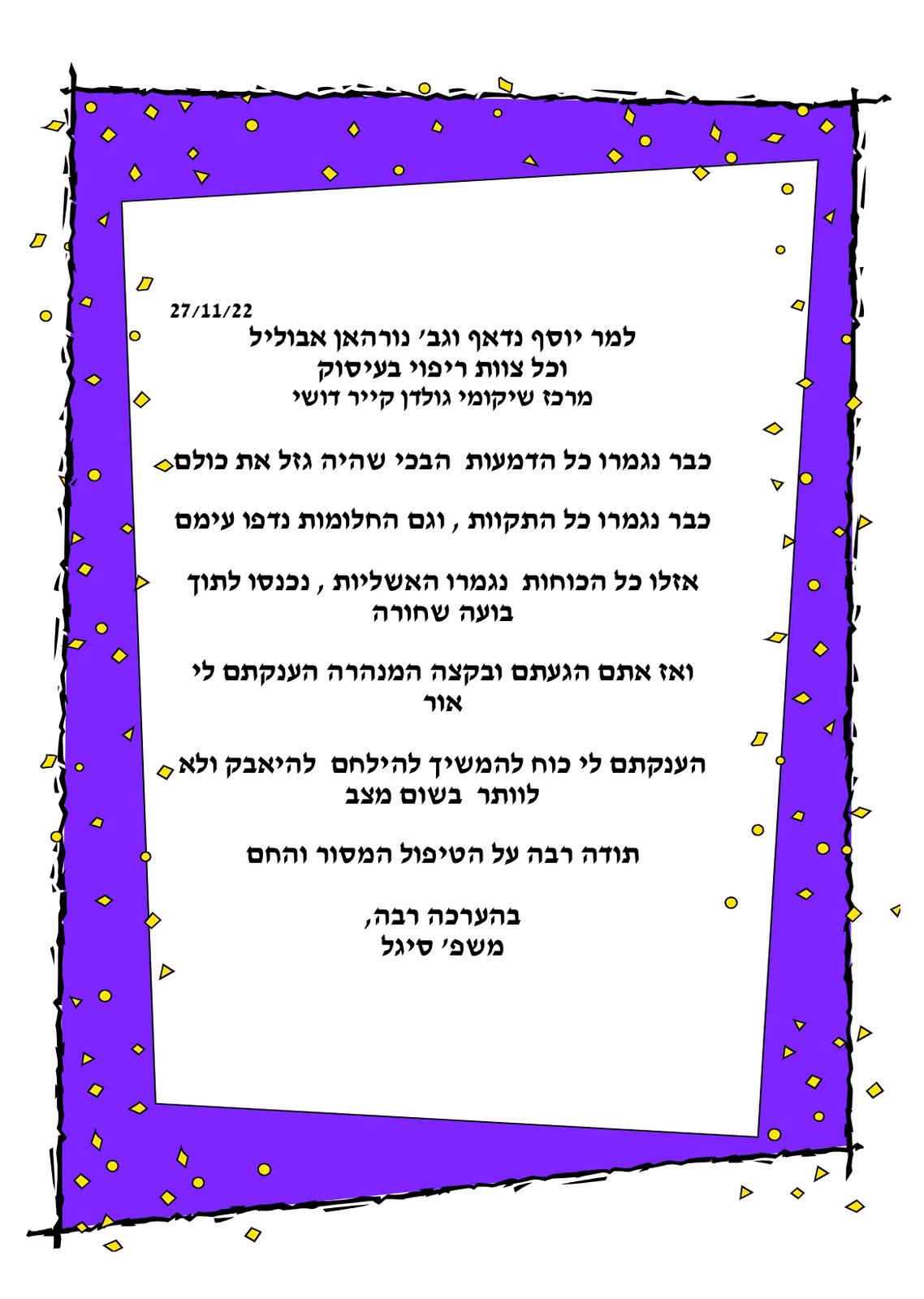 27/11/22
למר יוסף נדאף וגב׳ נורהאן אבוליל
וכל צוות ריפוי בעיסוק
מרכז שיקומי גולדן קייר דושי

כבר נגמרו כל הדמעות הבכי שהיה גזל את כולם

כבר נגמרו כל התקוות , וגם החלומות נדפו עימם

אזלו כל הכוחות נגמרו האשליות , נכנסו לתוך בועה שחורה

ואז אתם הגעתם ובקצה המנהרה הענקתם לי אור

הענקתם לי כוח להמשיך להילחם להיאבק ולא לוותר בשום מצב

תודה רבה על הטיפול המסור והחם

בהערכה רבה,
משפ׳ סיגל